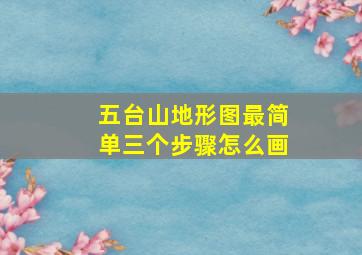 五台山地形图最简单三个步骤怎么画